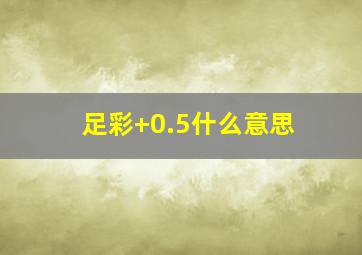 足彩+0.5什么意思